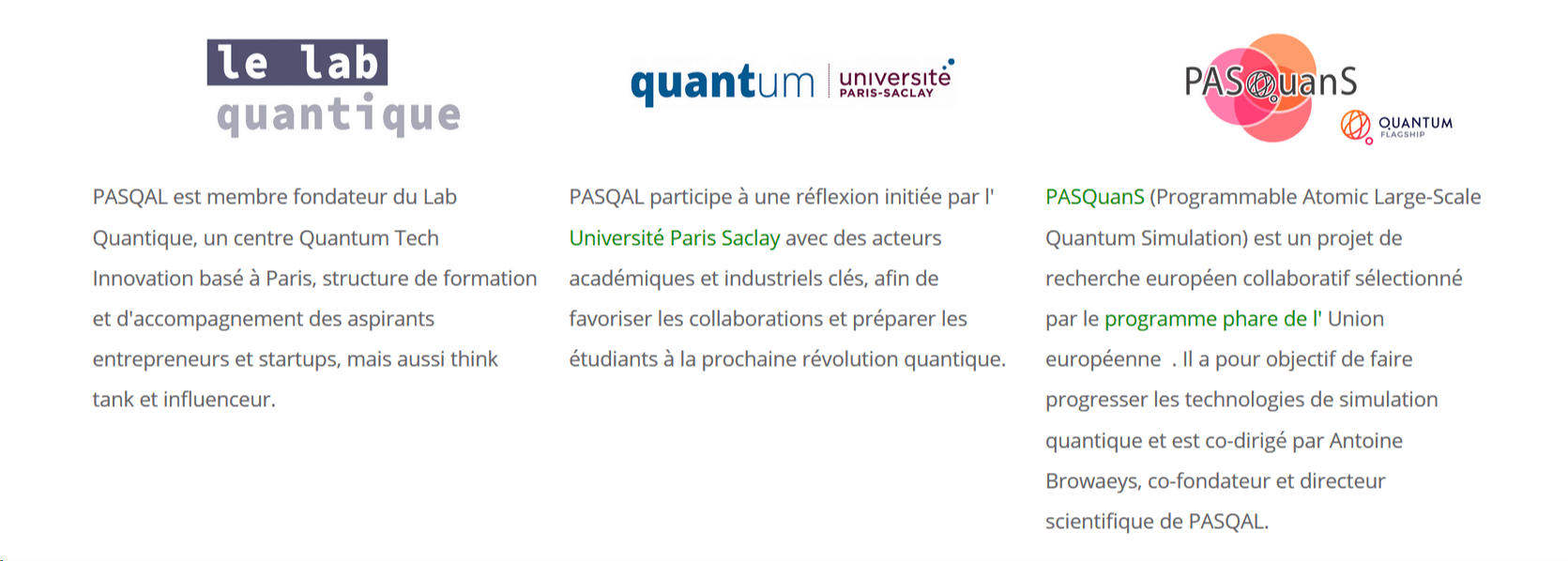 le lab
quantique

PASQAL est membre fondateur du Lab Quantique, un centre Quantum Tech Innovation basé à Paris, structure de formation et d'accompagnement des aspirants entrepreneurs et startups, mais aussi think tank et influenceur.

quantum université PARIS-SACLAY

PASQAL participe à une réflexion initiée par l' Université Paris Saclay avec des acteurs académiques et industriels clés, afin de favoriser les collaborations et préparer les étudiants à la prochaine révolution quantique.

PASQuanS
QUANTUM FLAGSHIP

PASQuanS (Programmable Atomic Large-Scale Quantum Simulation) est un projet de recherche européen collaboratif sélectionné par le programme phare de l' Union européenne . Il a pour objectif de faire progresser les technologies de simulation quantique et est co-dirigé par Antoine Browaeys, co-fondateur et directeur scientifique de PASQAL.